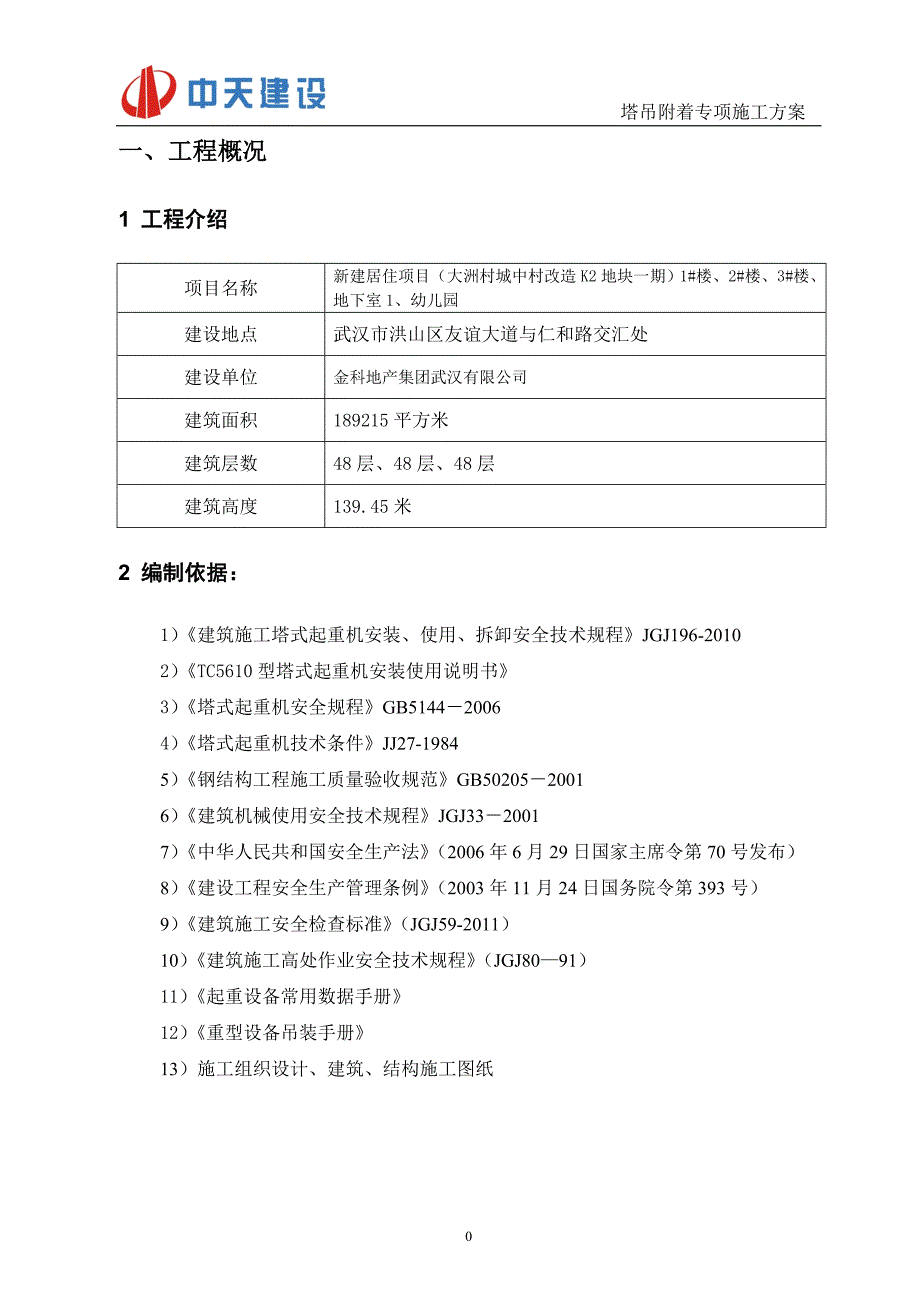 中天建设

塔吊附着专项施工方案

一、工程概况

1 工程介绍

| 项目名称 | 新建居住项目（大洲村城中村改造 K2 地块一期）1#楼、2#楼、3#楼、地下室 1、幼儿园 |
|---|---|
| 建设地点 | 武汉市洪山区友谊大道与仁和路交汇处 |
| 建设单位 | 金科地产集团武汉有限公司 |
| 建筑面积 | 189215 平方米 |
| 建筑层数 | 48 层、48 层、48 层 |
| 建筑高度 | 139.45 米 |

2 编制依据：

1）《建筑施工塔式起重机安装、使用、拆卸安全技术规程》JGJ196-2010

2）《TC5610 型塔式起重机安装使用说明书》

3）《塔式起重机安全规程》GB5144－2006

4）《塔式起重机技术条件》JJ27-1984

5）《钢结构工程施工质量验收规范》GB50205－2001

6）《建筑机械使用安全技术规程》JGJ33－2001

7）《中华人民共和国安全生产法》（2006 年 6 月 29 日国家主席令第 70 号发布）

8）《建设工程安全生产管理条例》（2003 年 11 月 24 日国务院令第 393 号）

9）《建筑施工安全检查标准》（JGJ59-2011）

10）《建筑施工高处作业安全技术规程》（JGJ80—91）

11）《起重设备常用数据手册》

12）《重型设备吊装手册》

13）施工组织设计、建筑、结构施工图纸

0